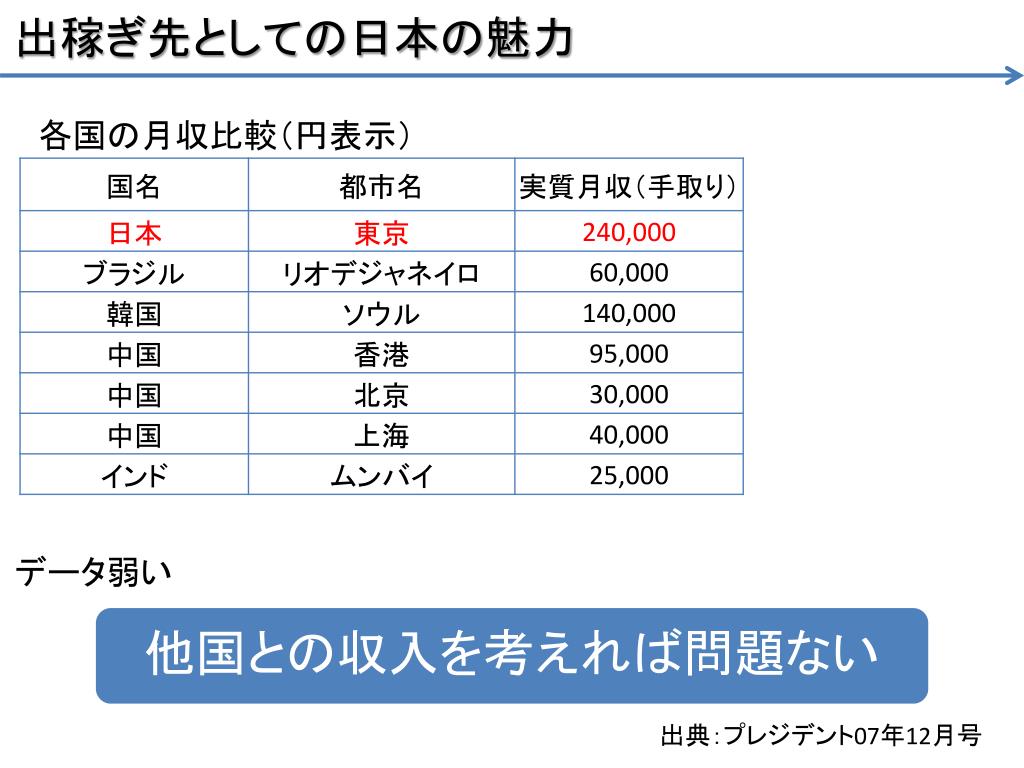 出稼ぎ先としての日本の魅力

各国の月収比較（円表示）

| 国名 | 都市名 | 実質月収（手取り） |
|---|---|---|
| 日本 | 東京 | 240,000 |
| ブラジル | リオデジャネイロ | 60,000 |
| 韓国 | ソウル | 140,000 |
| 中国 | 香港 | 95,000 |
| 中国 | 北京 | 30,000 |
| 中国 | 上海 | 40,000 |
| インド | ムンバイ | 25,000 |

データ弱い

他国との収入を考えれば問題ない

出典：プレジデント07年12月号